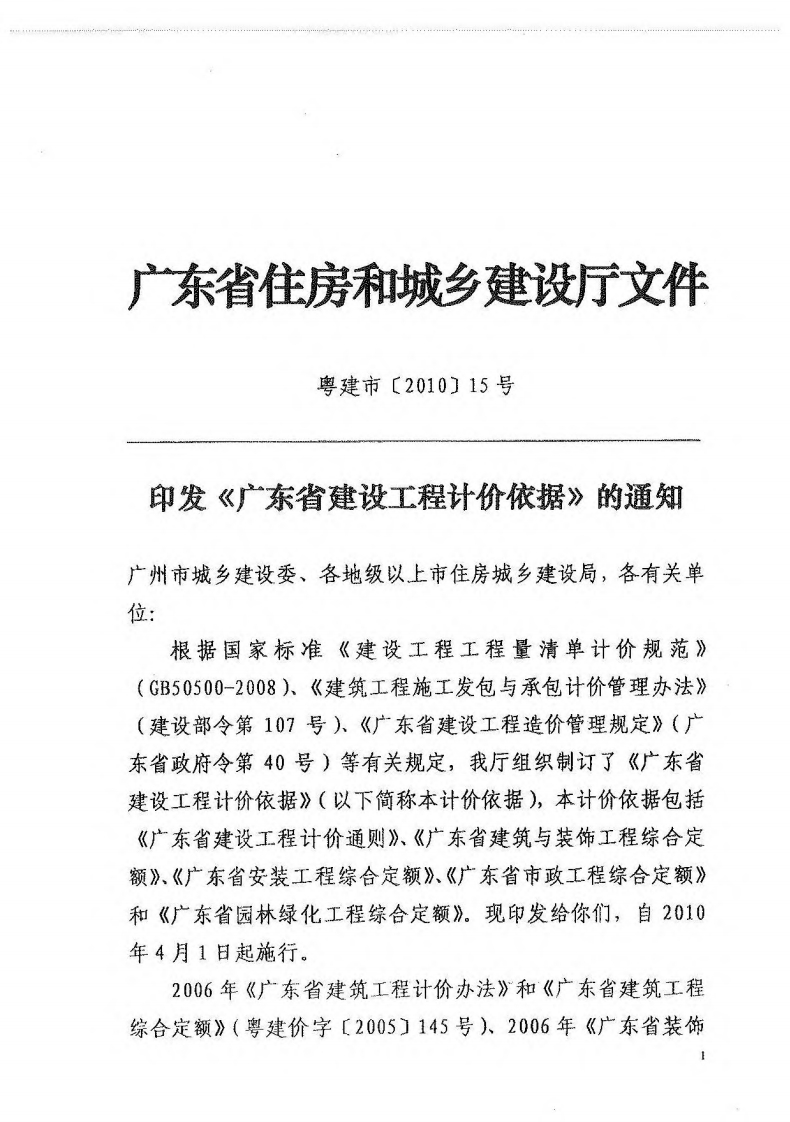 广东省住房和城乡建设厅文件

粤建市〔2010〕15号

印发《广东省建设工程计价依据》的通知

广州市城乡建设委、各地级以上市住房城乡建设局，各有关单位：

根据国家标准《建设工程工程量清单计价规范》（GB50500-2008）、《建筑工程施工发包与承包计价管理办法》（建设部令第107号）、《广东省建设工程造价管理规定》（广东省政府令第40号）等有关规定，我厅组织制订了《广东省建设工程计价依据》（以下简称本计价依据），本计价依据包括《广东省建设工程计价通则》、《广东省建筑与装饰工程综合定额》、《广东省安装工程综合定额》、《广东省市政工程综合定额》和《广东省园林绿化工程综合定额》。现印发给你们，自2010年4月1日起施行。

2006年《广东省建筑工程计价办法》和《广东省建筑工程综合定额》（粤建价字〔2005〕145号）、2006年《广东省装饰

1